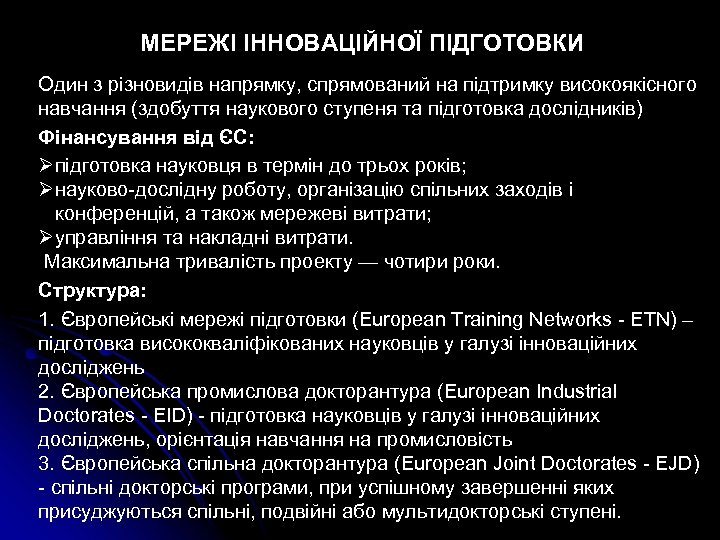 МЕРЕЖІ ІННОВАЦІЙНОЇ ПІДГОТОВКИ

Один з різновидів напрямку, спрямований на підтримку високоякісного навчання (здобуття наукового ступеня та підготовка дослідників)

Фінансування від ЄС:

➢підготовка науковця в термін до трьох років;
➢науково-дослідну роботу, організацію спільних заходів і конференцій, а також мережеві витрати;
➢управління та накладні витрати.

Максимальна тривалість проекту — чотири роки.

Структура:

1. Європейські мережі підготовки (European Training Networks - ETN) – підготовка висококваліфікованих науковців у галузі інноваційних досліджень
2. Європейська промислова докторантура (European Industrial Doctorates - EID) - підготовка науковців у галузі інноваційних досліджень, орієнтація навчання на промисловість
3. Європейська спільна докторантура (European Joint Doctorates - EJD) - спільні докторські програми, при успішному завершенні яких присуджуються спільні, подвійні або мультидокторські ступені.